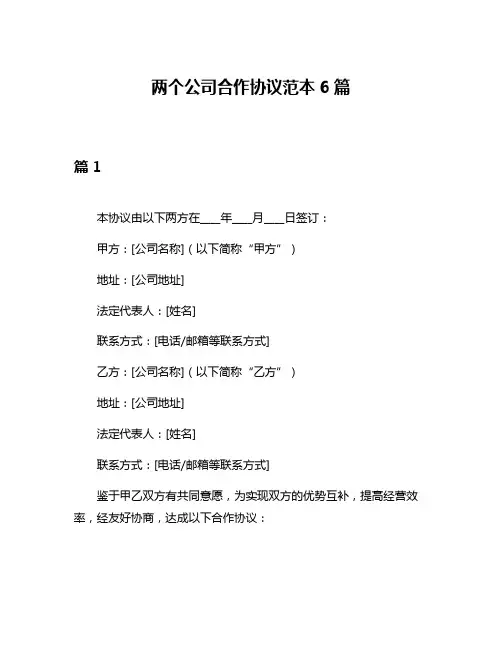 两个公司合作协议范本 6 篇

篇 1

本协议由以下两方在___年___月___日签订：

甲方：[公司名称]（以下简称“甲方”）

地址：[公司地址]

法定代表人：[姓名]

联系方式：[电话/邮箱等联系方式]

乙方：[公司名称]（以下简称“乙方”）

地址：[公司地址]

法定代表人：[姓名]

联系方式：[电话/邮箱等联系方式]

鉴于甲乙双方有共同意愿，为实现双方的优势互补，提高经营效率，经友好协商，达成以下合作协议：